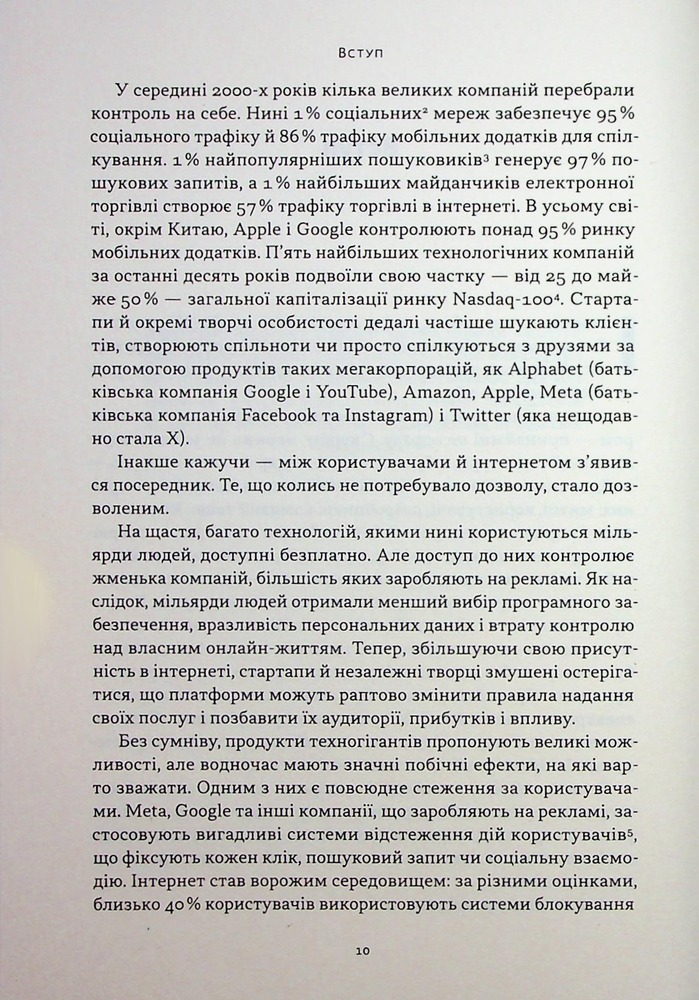 Вступ

У середині 2000-х років кілька великих компаній перебрали контроль на себе. Нині 1% соціальних$^{2}$ мереж забезпечує 95% соціального трафіку й 86% трафіку мобільних додатків для спілкування. 1% найпопулярніших пошуковиків$^{3}$ генерує 97% пошукових запитів, а 1% найбільших майданчиків електронної торгівлі створює 57% трафіку торгівлі в інтернеті. В усьому світі, окрім Китаю, Apple і Google контролюють понад 95% ринку мобільних додатків. П'ять найбільших технологічних компаній за останні десять років подвоїли свою частку — від 25 до майже 50% — загальної капіталізації ринку Nasdaq-100$^{4}$. Стартапи й окремі творчі особистості дедалі частіше шукають клієнтів, створюють спільноти чи просто спілкуються з друзями за допомогою продуктів таких мегакорпорацій, як Alphabet (батьківська компанія Google і YouTube), Amazon, Apple, Meta (батьківська компанія Facebook та Instagram) і Twitter (яка нещодавно стала X).

Інакше кажучи — між користувачами й інтернетом з'явився посередник. Те, що колись не потребувало дозволу, стало дозволеним.

На щастя, багато технологій, якими нині користуються мільярди людей, доступні безплатно. Але доступ до них контролює жменька компаній, більшість яких заробляють на рекламі. Як наслідок, мільярди людей отримали менший вибір програмного забезпечення, вразливість персональних даних і втрату контролю над власним онлайн-життям. Тепер, збільшуючи свою присутність в інтернеті, стартапи й незалежні творці змушені остерігатися, що платформи можуть раптово змінити правила надання своїх послуг і позбавити їх аудиторії, прибутків і впливу.

Без сумніву, продукти техногігантів пропонують великі можливості, але водночас мають значні побічні ефекти, на які варто зважати. Одним з них є повсюдне стеження за користувачами. Meta, Google та інші компанії, що заробляють на рекламі, застосовують вигадливі системи відстеження дій користувачів$^{5}$, що фіксують кожен клік, пошуковий запит чи соціальну взаємодію. Інтернет став ворожим середовищем: за різними оцінками, близько 40% користувачів використовують системи блокування

10